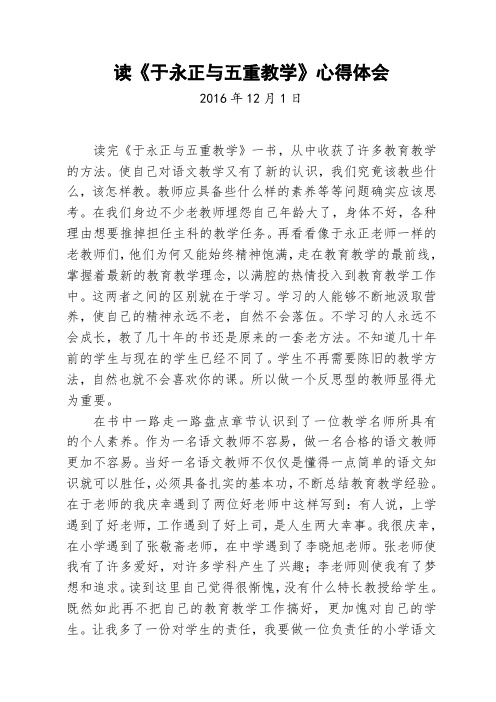 读《于永正与五重教学》心得体会

2016 年 12 月 1 日

读完《于永正与五重教学》一书，从中收获了许多教育教学的方法。使自己对语文教学又有了新的认识，我们究竟该教些什么，该怎样教。教师应具备些什么样的素养等等问题确实应该思考。在我们身边不少老教师埋怨自己年龄大了，身体不好，各种理由想要推掉担任主科的教学任务。再看看像于永正老师一样的老教师们，他们为何又能始终精神饱满，走在教育教学的最前线，掌握着最新的教育教学理念，以满腔的热情投入到教育教学工作中。这两者之间的区别就在于学习。学习的人能够不断地汲取营养，使自己的精神永远不老，自然不会落伍。不学习的人永远不会成长，教了几十年的书还是原来的一套老方法。不知道几十年前的学生与现在的学生已经不同了。学生不再需要陈旧的教学方法，自然也就不会喜欢你的课。所以做一个反思型的教师显得尤为重要。

在书中一路走一路盘点章节认识到了一位教学名师所具有的个人素养。作为一名语文教师不容易，做一名合格的语文教师更加不容易。当好一名语文教师不仅仅是懂得一点简单的语文知识就可以胜任，必须具备扎实的基本功，不断总结教育教学经验。在于老师的我庆幸遇到了两位好老师中这样写到：有人说，上学遇到了好老师，工作遇到了好上司，是人生两大幸事。我很庆幸，在小学遇到了张敬斋老师，在中学遇到了李晓旭老师。张老师使我有了许多爱好，对许多学科产生了兴趣；李老师则使我有了梦想和追求。读到这里自己觉得很惭愧，没有什么特长教授给学生。既然如此再不把自己的教育教学工作搞好，更加愧对自己的学生。让我多了一份对学生的责任，我要做一位负责任的小学语文